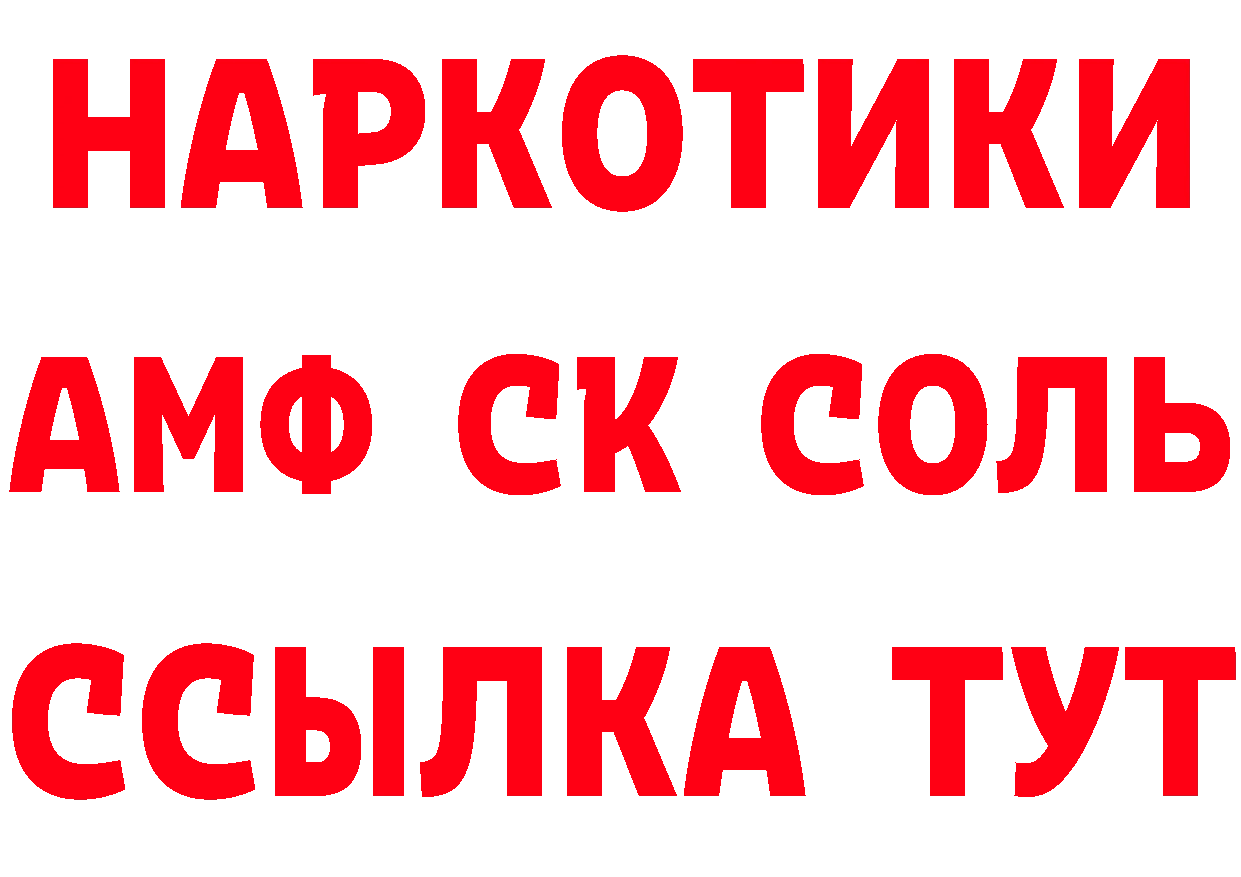 НАРКОТИКИ
АМФ СК СОЛЬ
ССЫЛКА ТУТ